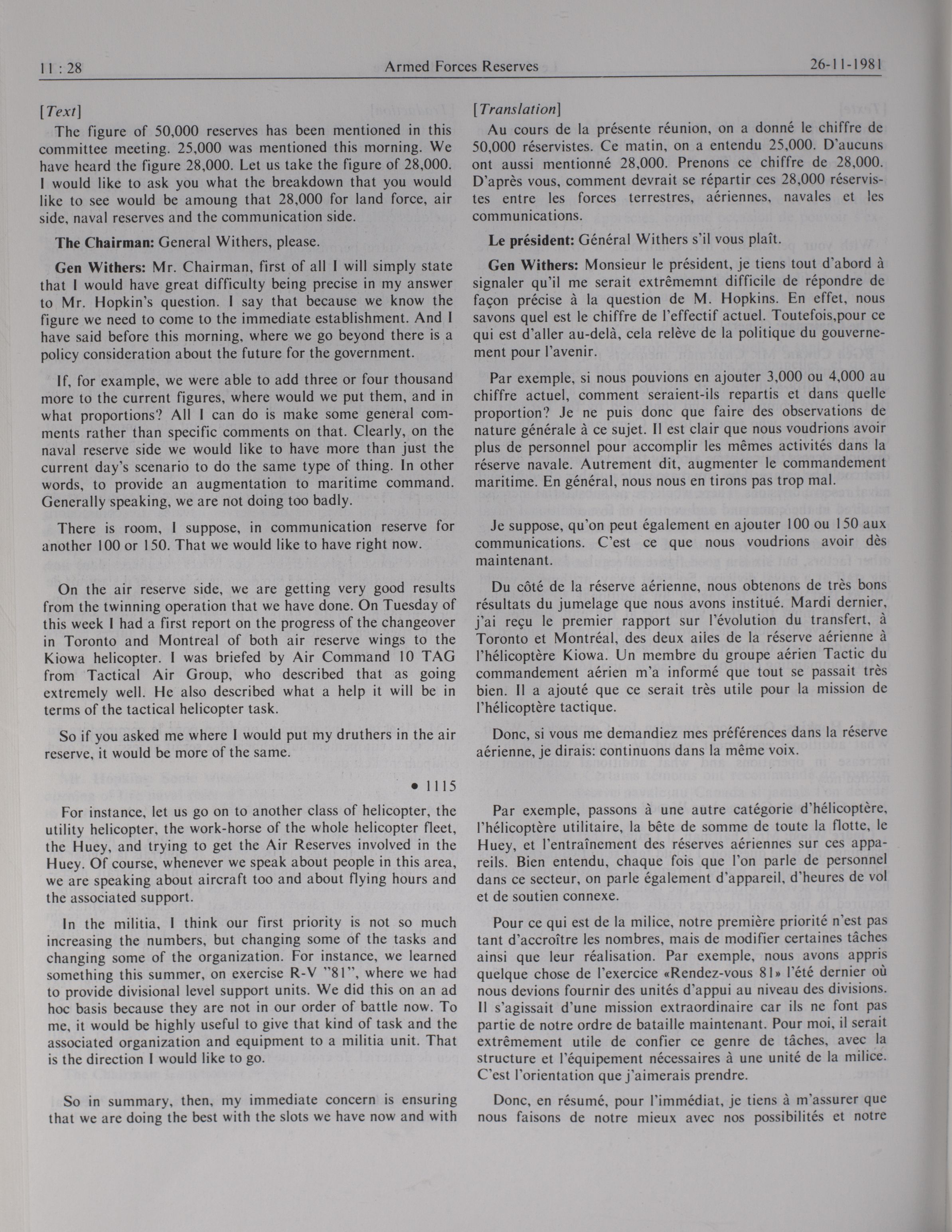 11 : 28 Armed Forces Reserves 26-11-1981

[Text]

The figure of 50,000 reserves has been mentioned in this committee meeting. 25,000 was mentioned this morning. We have heard the figure 28,000. Let us take the figure of 28,000. I would like to ask you what the breakdown that you would like to see would be amoung that 28,000 for land force, air side, naval reserves and the communication side.

The Chairman: General Withers, please.

Gen Withers: Mr. Chairman, first of all I will simply state that I would have great difficulty being precise in my answer to Mr. Hopkin's question. I say that because we know the figure we need to come to the immediate establishment. And I have said before this morning, where we go beyond there is a policy consideration about the future for the government.

If, for example, we were able to add three or four thousand more to the current figures, where would we put them, and in what proportions? All I can do is make some general comments rather than specific comments on that. Clearly, on the naval reserve side we would like to have more than just the current day's scenario to do the same type of thing. In other words, to provide an augmentation to maritime command. Generally speaking, we are not doing too badly.

There is room, I suppose, in communication reserve for another 100 or 150. That we would like to have right now.

On the air reserve side, we are getting very good results from the twinning operation that we have done. On Tuesday of this week I had a first report on the progress of the changeover in Toronto and Montreal of both air reserve wings to the Kiowa helicopter. I was briefed by Air Command 10 TAG from Tactical Air Group, who described that as going extremely well. He also described what a help it will be in terms of the tactical helicopter task.

So if you asked me where I would put my druthers in the air reserve, it would be more of the same.

• 1115

For instance, let us go on to another class of helicopter, the utility helicopter, the work-horse of the whole helicopter fleet, the Huey, and trying to get the Air Reserves involved in the Huey. Of course, whenever we speak about people in this area, we are speaking about aircraft too and about flying hours and the associated support.

In the militia, I think our first priority is not so much increasing the numbers, but changing some of the tasks and changing some of the organization. For instance, we learned something this summer, on exercise R-V "81", where we had to provide divisional level support units. We did this on an ad hoc basis because they are not in our order of battle now. To me, it would be highly useful to give that kind of task and the associated organization and equipment to a militia unit. That is the direction I would like to go.

So in summary, then, my immediate concern is ensuring that we are doing the best with the slots we have now and with

[Translation]

Au cours de la présente réunion, on a donné le chiffre de 50,000 réservistes. Ce matin, on a entendu 25,000. D'aucuns ont aussi mentionné 28,000. Prenons ce chiffre de 28,000. D'après vous, comment devrait se répartir ces 28,000 réservistes entre les forces terrestres, aériennes, navales et les communications.

Le président: Général Withers s'il vous plaît.

Gen Withers: Monsieur le président, je tiens tout d'abord à signaler qu'il me serait extrêmemnt difficile de répondre de façon précise à la question de M. Hopkins. En effet, nous savons quel est le chiffre de l'effectif actuel. Toutefois,pour ce qui est d'aller au-delà, cela relève de la politique du gouvernement pour l'avenir.

Par exemple, si nous pouvions en ajouter 3,000 ou 4,000 au chiffre actuel, comment seraient-ils repartis et dans quelle proportion? Je ne puis donc que faire des observations de nature générale à ce sujet. Il est clair que nous voudrions avoir plus de personnel pour accomplir les mêmes activités dans la réserve navale. Autrement dit, augmenter le commandement maritime. En général, nous nous en tirons pas trop mal.

Je suppose, qu'on peut également en ajouter 100 ou 150 aux communications. C'est ce que nous voudrions avoir dès maintenant.

Du côté de la réserve aérienne, nous obtenons de très bons résultats du jumelage que nous avons institué. Mardi dernier, j'ai reçu le premier rapport sur l'évolution du transfert, à Toronto et Montréal, des deux ailes de la réserve aérienne à l'hélicoptère Kiowa. Un membre du groupe aérien Tactic du commandement aérien m'a informé que tout se passait très bien. Il a ajouté que ce serait très utile pour la mission de l'hélicoptère tactique.

Donc, si vous me demandiez mes préférences dans la réserve aérienne, je dirais: continuons dans la même voix.

Par exemple, passons à une autre catégorie d'hélicoptère, l'hélicoptère utilitaire, la bête de somme de toute la flotte, le Huey, et l'entraînement des réserves aériennes sur ces appareils. Bien entendu, chaque fois que l'on parle de personnel dans ce secteur, on parle également d'appareil, d'heures de vol et de soutien connexe.

Pour ce qui est de la milice, notre première priorité n'est pas tant d'accroître les nombres, mais de modifier certaines tâches ainsi que leur réalisation. Par exemple, nous avons appris quelque chose de l'exercice «Rendez-vous 81» l'été dernier où nous devions fournir des unités d'appui au niveau des divisions. Il s'agissait d'une mission extraordinaire car ils ne font pas partie de notre ordre de bataille maintenant. Pour moi, il serait extrêmement utile de confier ce genre de tâches, avec la structure et l'équipement nécessaires à une unité de la milice. C'est l'orientation que j'aimerais prendre.

Donc, en résumé, pour l'immédiat, je tiens à m'assurer que nous faisons de notre mieux avec nos possibilités et notre